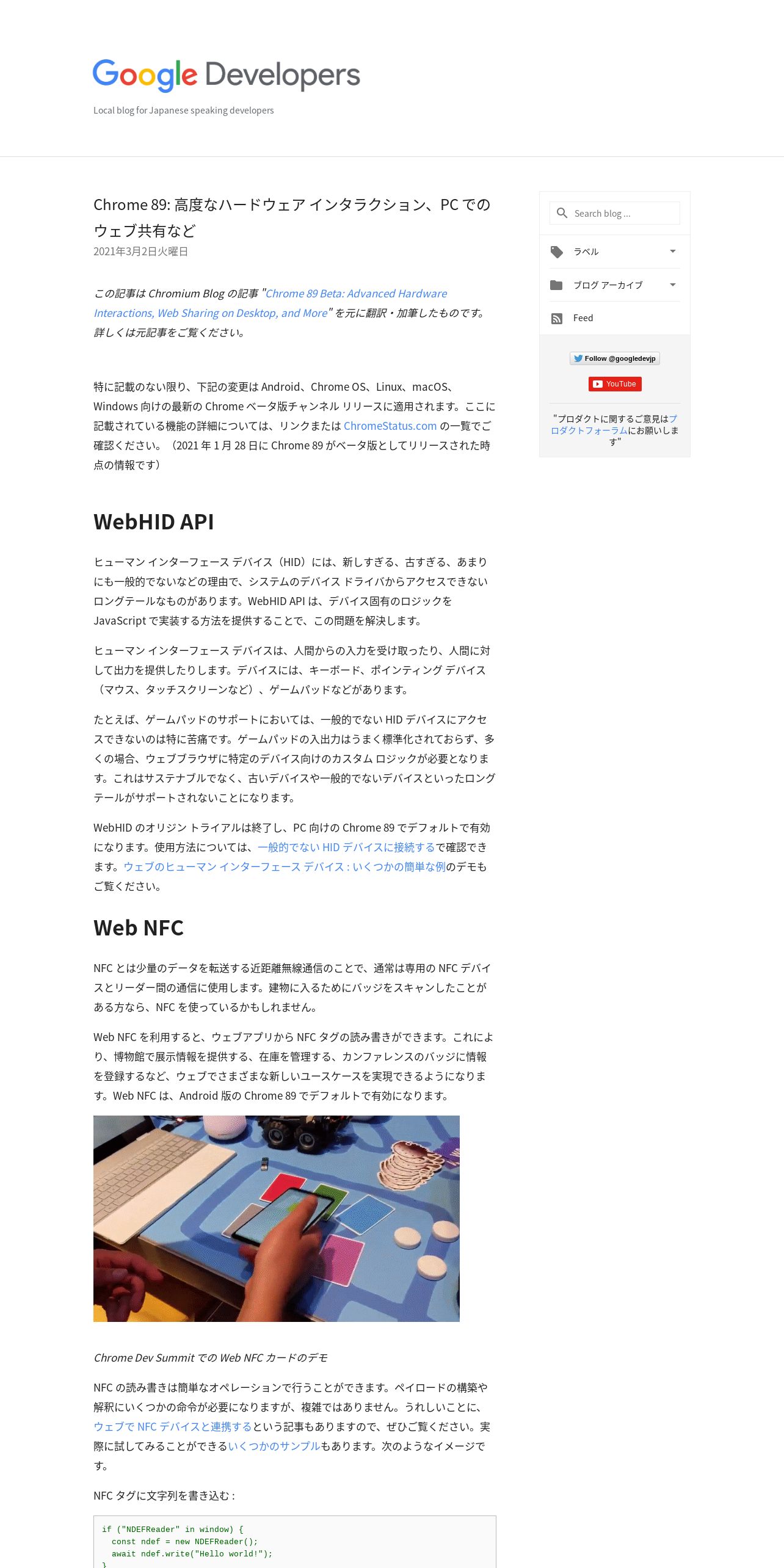 Google Developers

Local blog for Japanese speaking developers

Chrome 89: 高度なハードウェア インタラクション、PC でのウェブ共有など

2021年3月2日火曜日

この記事は Chromium Blog の記事 "Chrome 89 Beta: Advanced Hardware Interactions, Web Sharing on Desktop, and More" を元に翻訳・加筆したものです。詳しくは元記事をご覧ください。

特に記載のない限り、下記の変更は Android、Chrome OS、Linux、macOS、Windows 向けの最新の Chrome ベータ版チャンネル リリースに適用されます。ここに記載されている機能の詳細については、リンクまたは ChromeStatus.com の一覧でご確認ください。（2021 年 1 月 28 日に Chrome 89 がベータ版としてリリースされた時点の情報です）

WebHID API

ヒューマン インターフェース デバイス（HID）には、新しすぎる、古すぎる、あまりにも一般的でないなどの理由で、システムのデバイス ドライバからアクセスできないロングテールなものがあります。WebHID API は、デバイス固有のロジックを JavaScript で実装する方法を提供することで、この問題を解決します。

ヒューマン インターフェース デバイスは、人間からの入力を受け取ったり、人間に対して出力を提供したりします。デバイスには、キーボード、ポインティング デバイス（マウス、タッチスクリーンなど）、ゲームパッドなどがあります。

たとえば、ゲームパッドのサポートにおいては、一般的でない HID デバイスにアクセスできないのは特に苦痛です。ゲームパッドの入出力はうまく標準化されておらず、多くの場合、ウェブブラウザに特定のデバイス向けのカスタム ロジックが必要となります。これはサステナブルでなく、古いデバイスや一般的でないデバイスといったロングテールがサポートされないことになります。

WebHID のオリジン トライアルは終了し、PC 向けの Chrome 89 でデフォルトで有効になります。使用方法については、一般的でない HID デバイスに接続するで確認できます。ウェブのヒューマン インターフェース デバイス : いくつかの簡単な例のデモもご覧ください。

Web NFC

NFC とは少量のデータを転送する近距離無線通信のことで、通常は専用の NFC デバイスとリーダー間の通信に使用します。建物に入るためにバッジをスキャンしたことがある方なら、NFC を使っているかもしれません。

Web NFC を利用すると、ウェブアプリから NFC タグの読み書きができます。これにより、博物館で展示情報を提供する、在庫を管理する、カンファレンスのバッジに情報を登録するなど、ウェブでさまざまな新しいユースケースを実現できるようになります。Web NFC は、Android 版の Chrome 89 でデフォルトで有効になります。

Chrome Dev Summit での Web NFC カードのデモ

NFC の読み書きは簡単なオペレーションで行うことができます。ペイロードの構築や解釈にいくつかの命令が必要になりますが、複雑ではありません。うれしいことに、ウェブで NFC デバイスと連携するという記事もありますので、ぜひご覧ください。実際に試してみることができるいくつかのサンプルもあります。次のようなイメージです。

NFC タグに文字列を書き込む :

if ("NDEFReader" in window) {
  const ndef = new NDEFReader();
  await ndef.write("Hello world!");
}

Search blog ...

ラベル

ブログ アーカイブ

Feed

Follow @googledevjp

YouTube

"プロダクトに関するご意見はプロダクトフォーラムにお願いします"